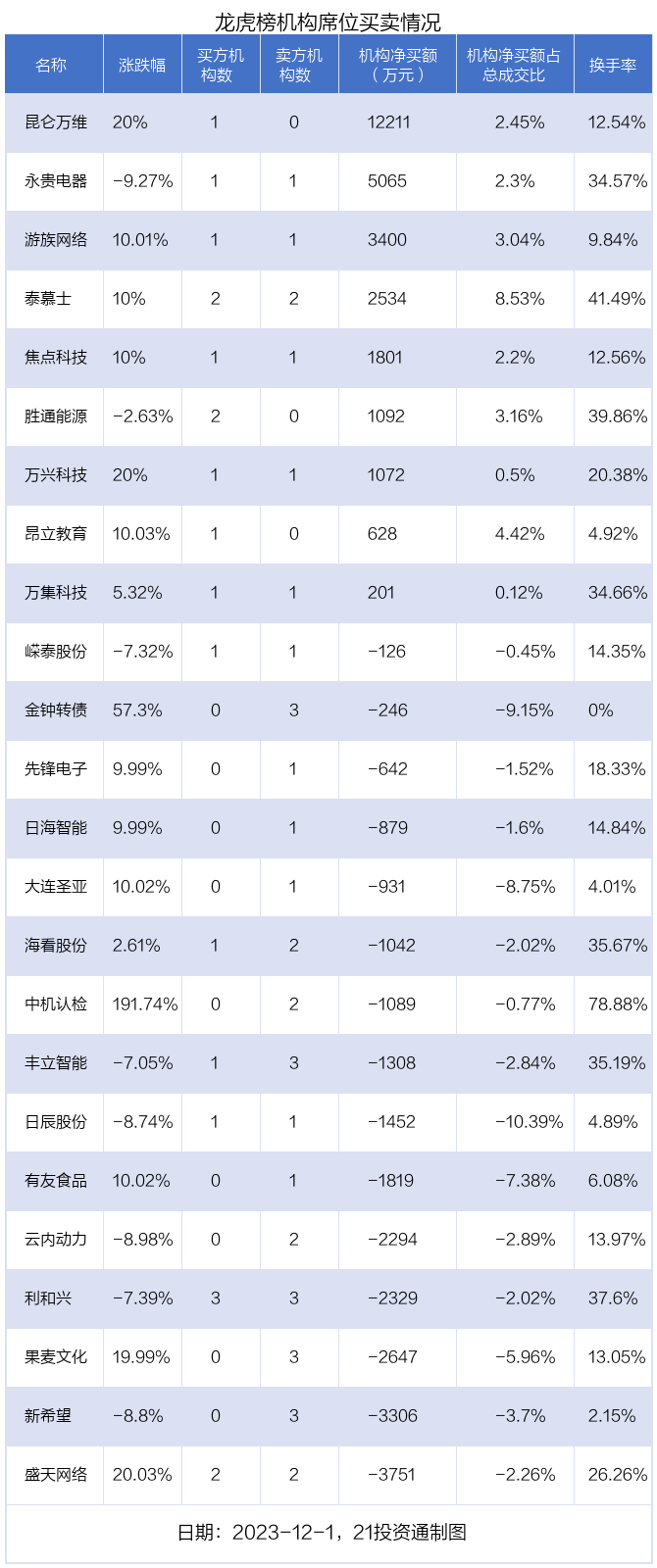 龙虎榜机构席位买卖情况

| 名称 | 涨跌幅 | 买方机构数 | 卖方机构数 | 机构净买额（万元） | 机构净买额占总成交比 | 换手率 |
|---|---|---|---|---|---|---|
| 昆仑万维 | 20% | 1 | 0 | 12211 | 2.45% | 12.54% |
| 永贵电器 | -9.27% | 1 | 1 | 5065 | 2.3% | 34.57% |
| 游族网络 | 10.01% | 1 | 1 | 3400 | 3.04% | 9.84% |
| 泰慕士 | 10% | 2 | 2 | 2534 | 8.53% | 41.49% |
| 焦点科技 | 10% | 1 | 1 | 1801 | 2.2% | 12.56% |
| 胜通能源 | -2.63% | 2 | 0 | 1092 | 3.16% | 39.86% |
| 万兴科技 | 20% | 1 | 1 | 1072 | 0.5% | 20.38% |
| 昂立教育 | 10.03% | 1 | 0 | 628 | 4.42% | 4.92% |
| 万集科技 | 5.32% | 1 | 1 | 201 | 0.12% | 34.66% |
| 嵘泰股份 | -7.32% | 1 | 1 | -126 | -0.45% | 14.35% |
| 金钟转债 | 57.3% | 0 | 3 | -246 | -9.15% | 0% |
| 先锋电子 | 9.99% | 0 | 1 | -642 | -1.52% | 18.33% |
| 日海智能 | 9.99% | 0 | 1 | -879 | -1.6% | 14.84% |
| 大连圣亚 | 10.02% | 0 | 1 | -931 | -8.75% | 4.01% |
| 海看股份 | 2.61% | 1 | 2 | -1042 | -2.02% | 35.67% |
| 中机认检 | 191.74% | 0 | 2 | -1089 | -0.77% | 78.88% |
| 丰立智能 | -7.05% | 1 | 3 | -1308 | -2.84% | 35.19% |
| 日辰股份 | -8.74% | 1 | 1 | -1452 | -10.39% | 4.89% |
| 有友食品 | 10.02% | 0 | 1 | -1819 | -7.38% | 6.08% |
| 云内动力 | -8.98% | 0 | 2 | -2294 | -2.89% | 13.97% |
| 利和兴 | -7.39% | 3 | 3 | -2329 | -2.02% | 37.6% |
| 果麦文化 | 19.99% | 0 | 3 | -2647 | -5.96% | 13.05% |
| 新希望 | -8.8% | 0 | 3 | -3306 | -3.7% | 2.15% |
| 盛天网络 | 20.03% | 2 | 2 | -3751 | -2.26% | 26.26% |

日期：2023-12-1，21投资通制图